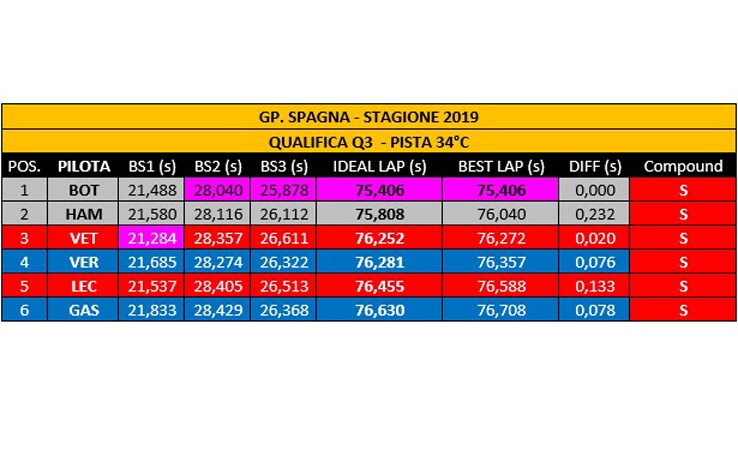 GP. SPAGNA - STAGIONE 2019

QUALIFICA Q3 - PISTA 34°C

| POS. | PILOTA | BS1 (s) | BS2 (s) | BS3 (s) | IDEAL LAP (s) | BEST LAP (s) | DIFF (s) | Compound |
|---|---|---|---|---|---|---|---|---|
| 1 | BOT | 21,488 | 28,040 | 25,878 | 75,406 | 75,406 | 0,000 | S |
| 2 | HAM | 21,580 | 28,116 | 26,112 | 75,808 | 76,040 | 0,232 | S |
| 3 | VET | 21,284 | 28,357 | 26,611 | 76,252 | 76,272 | 0,020 | S |
| 4 | VER | 21,685 | 28,274 | 26,322 | 76,281 | 76,357 | 0,076 | S |
| 5 | LEC | 21,537 | 28,405 | 26,513 | 76,455 | 76,588 | 0,133 | S |
| 6 | GAS | 21,833 | 28,429 | 26,368 | 76,630 | 76,708 | 0,078 | S |